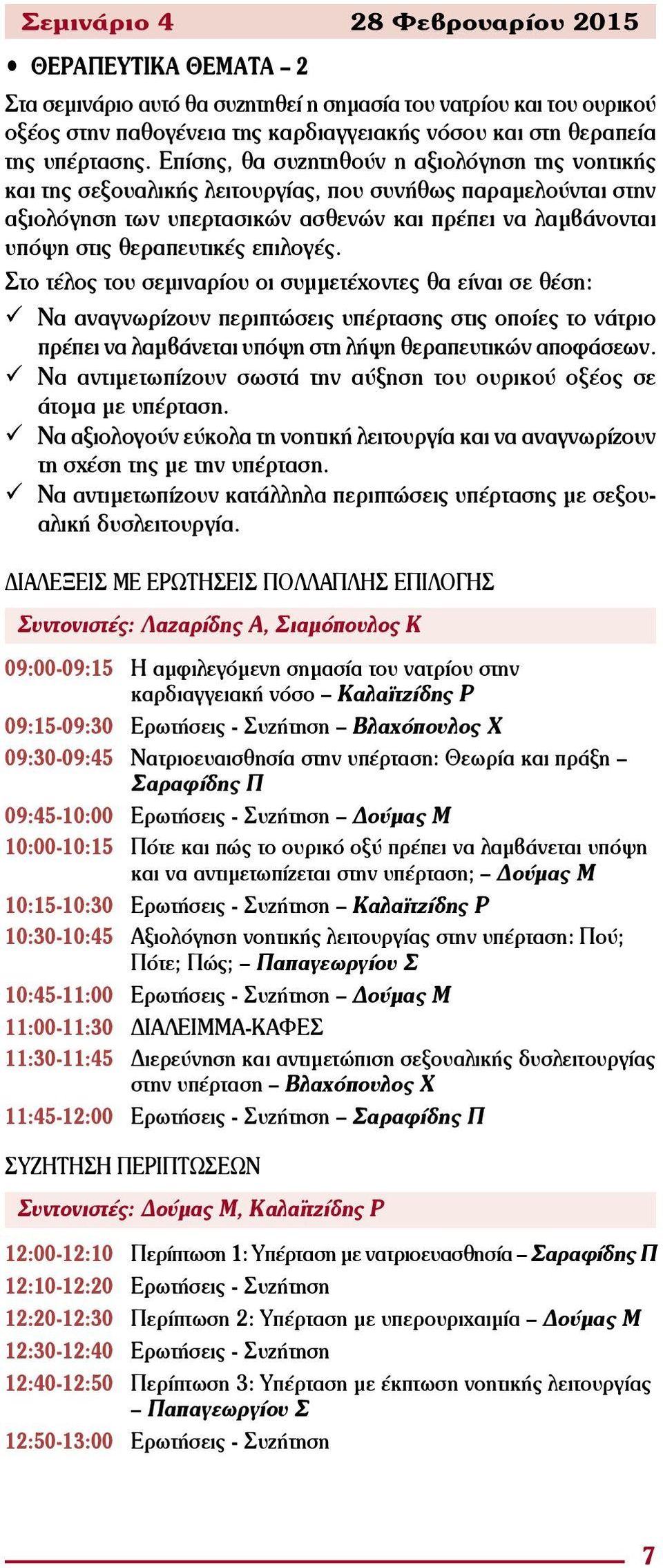 Σεμινάριο 4 28 Φεβρουαρίου 2015

• ΘΕΡΑΠΕΥΤΙΚΑ ΘΕΜΑΤΑ – 2

Στα σεμινάριο αυτό θα συζητηθεί η σημασία του νατρίου και του ουρικού οξέος στην παθογένεια της καρδιαγγειακής νόσου και στη θεραπεία της υπέρτασης. Επίσης, θα συζητηθούν η αξιολόγηση της νοητικής και της σεξουαλικής λειτουργίας, που συνήθως παραμελούνται στην αξιολόγηση των υπερτασικών ασθενών και πρέπει να λαμβάνονται υπόψη στις θεραπευτικές επιλογές.

Στο τέλος του σεμιναρίου οι συμμετέχοντες θα είναι σε θέση:

✓ Να αναγνωρίζουν περιπτώσεις υπέρτασης στις οποίες το νάτριο πρέπει να λαμβάνεται υπόψη στη λήψη θεραπευτικών αποφάσεων.
✓ Να αντιμετωπίζουν σωστά την αύξηση του ουρικού οξέος σε άτομα με υπέρταση.
✓ Να αξιολογούν εύκολα τη νοητική λειτουργία και να αναγνωρίζουν τη σχέση της με την υπέρταση.
✓ Να αντιμετωπίζουν κατάλληλα περιπτώσεις υπέρτασης με σεξουαλική δυσλειτουργία.

ΔΙΑΛΕΞΕΙΣ ΜΕ ΕΡΩΤΗΣΕΙΣ ΠΟΛΛΑΠΛΗΣ ΕΠΙΛΟΓΗΣ

Συντονιστές: Λαζαρίδης Α, Σιαμόπουλος Κ

09:00-09:15 Η αμφιλεγόμενη σημασία του νατρίου στην καρδιαγγειακή νόσο – Καλαϊτζίδης Ρ
09:15-09:30 Ερωτήσεις - Συζήτηση – Βλαχόπουλος Χ
09:30-09:45 Νατριοευαισθησία στην υπέρταση: Θεωρία και πράξη – Σαραφίδης Π
09:45-10:00 Ερωτήσεις - Συζήτηση – Δούμας Μ
10:00-10:15 Πότε και πώς το ουρικό οξύ πρέπει να λαμβάνεται υπόψη και να αντιμετωπίζεται στην υπέρταση; – Δούμας Μ
10:15-10:30 Ερωτήσεις - Συζήτηση – Καλαϊτζίδης Ρ
10:30-10:45 Αξιολόγηση νοητικής λειτουργίας στην υπέρταση: Πού; Πότε; Πώς; – Παπαγεωργίου Σ
10:45-11:00 Ερωτήσεις - Συζήτηση – Δούμας Μ
11:00-11:30 ΔΙΑΛΕΙΜΜΑ-ΚΑΦΕΣ
11:30-11:45 Διερεύνηση και αντιμετώπιση σεξουαλικής δυσλειτουργίας στην υπέρταση – Βλαχόπουλος Χ
11:45-12:00 Ερωτήσεις - Συζήτηση – Σαραφίδης Π

ΣΥΖΗΤΗΣΗ ΠΕΡΙΠΤΩΣΕΩΝ

Συντονιστές: Δούμας Μ, Καλαϊτζίδης Ρ

12:00-12:10 Περίπτωση 1: Υπέρταση με νατριοευασθησία – Σαραφίδης Π
12:10-12:20 Ερωτήσεις - Συζήτηση
12:20-12:30 Περίπτωση 2: Υπέρταση με υπερουριχαιμία – Δούμας Μ
12:30-12:40 Ερωτήσεις - Συζήτηση
12:40-12:50 Περίπτωση 3: Υπέρταση με έκπτωση νοητικής λειτουργίας – Παπαγεωργίου Σ
12:50-13:00 Ερωτήσεις - Συζήτηση

7